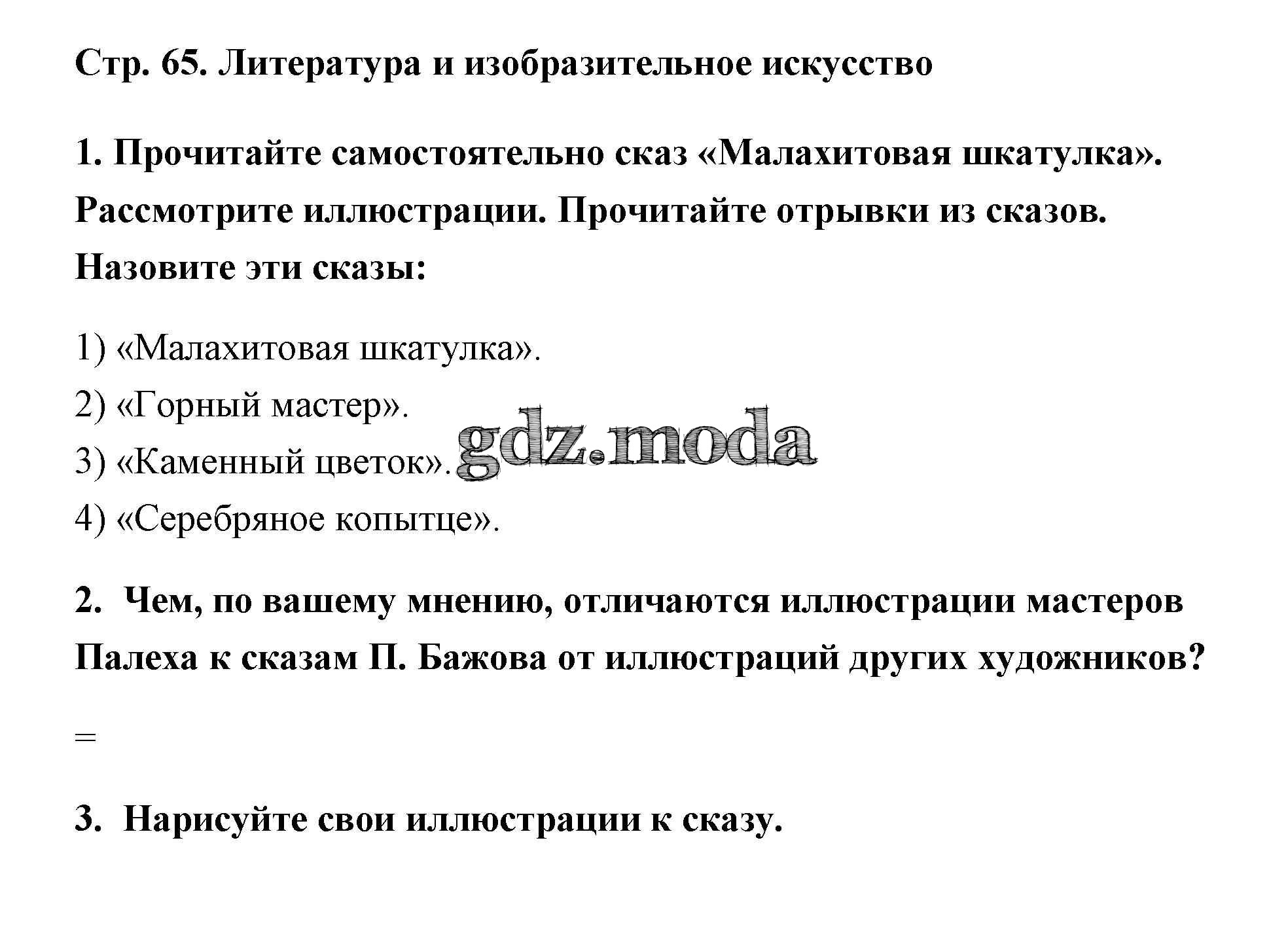 Стр. 65. Литература и изобразительное искусство

1. Прочитайте самостоятельно сказ «Малахитовая шкатулка». Рассмотрите иллюстрации. Прочитайте отрывки из сказов. Назовите эти сказы:

1) «Малахитовая шкатулка».
2) «Горный мастер».
3) «Каменный цветок».
4) «Серебряное копытце».

gdz.moda

2. Чем, по вашему мнению, отличаются иллюстрации мастеров Палеха к сказам П. Бажова от иллюстраций других художников?

=

3. Нарисуйте свои иллюстрации к сказу.